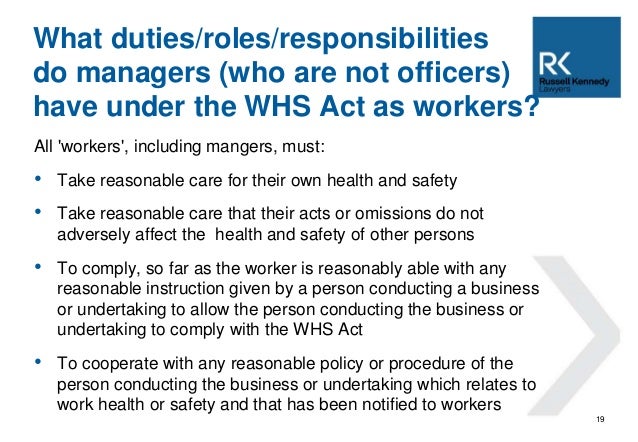 What duties/roles/responsibilities do managers (who are not officers) have under the WHS Act as workers?

RK
Russell Kennedy
Lawyers

All 'workers', including mangers, must:

• Take reasonable care for their own health and safety

• Take reasonable care that their acts or omissions do not adversely affect the health and safety of other persons

• To comply, so far as the worker is reasonably able with any reasonable instruction given by a person conducting a business or undertaking to allow the person conducting the business or undertaking to comply with the WHS Act

• To cooperate with any reasonable policy or procedure of the person conducting the business or undertaking which relates to work health or safety and that has been notified to workers

19